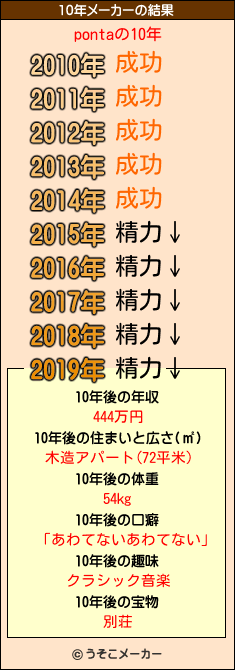 10年メーカーの結果

pontaの10年

2010年 成功
2011年 成功
2012年 成功
2013年 成功
2014年 成功
2015年 精力↓
2016年 精力↓
2017年 精力↓
2018年 精力↓
2019年 精力↓

10年後の年収
444万円
10年後の住まいと広さ(㎡)
木造アパート(72平米)
10年後の体重
54kg
10年後の口癖
「あわてないあわてない」
10年後の趣味
クラシック音楽
10年後の宝物
別荘

© うそこメーカー